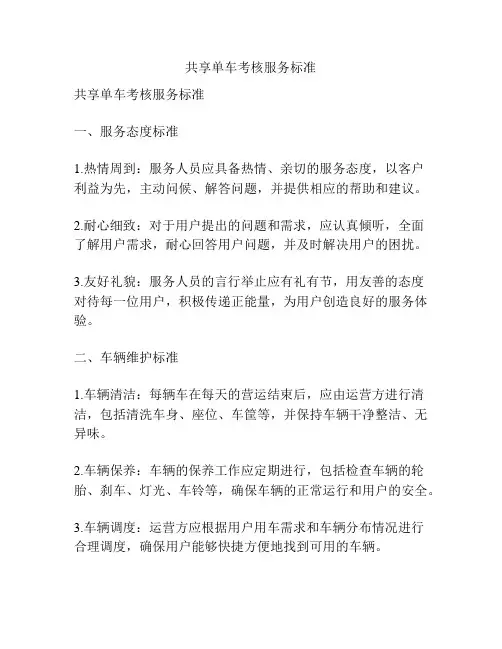 共享单车考核服务标准

共享单车考核服务标准

一、服务态度标准

1.热情周到：服务人员应具备热情、亲切的服务态度，以客户利益为先，主动问候、解答问题，并提供相应的帮助和建议。

2.耐心细致：对于用户提出的问题和需求，应认真倾听，全面了解用户需求，耐心回答用户问题，并及时解决用户的困扰。

3.友好礼貌：服务人员的言行举止应有礼有节，用友善的态度对待每一位用户，积极传递正能量，为用户创造良好的服务体验。

二、车辆维护标准

1.车辆清洁：每辆车在每天的营运结束后，应由运营方进行清洁，包括清洗车身、座位、车筐等，并保持车辆干净整洁、无异味。

2.车辆保养：车辆的保养工作应定期进行，包括检查车辆的轮胎、刹车、灯光、车铃等，确保车辆的正常运行和用户的安全。

3.车辆调度：运营方应根据用户用车需求和车辆分布情况进行合理调度，确保用户能够快捷方便地找到可用的车辆。